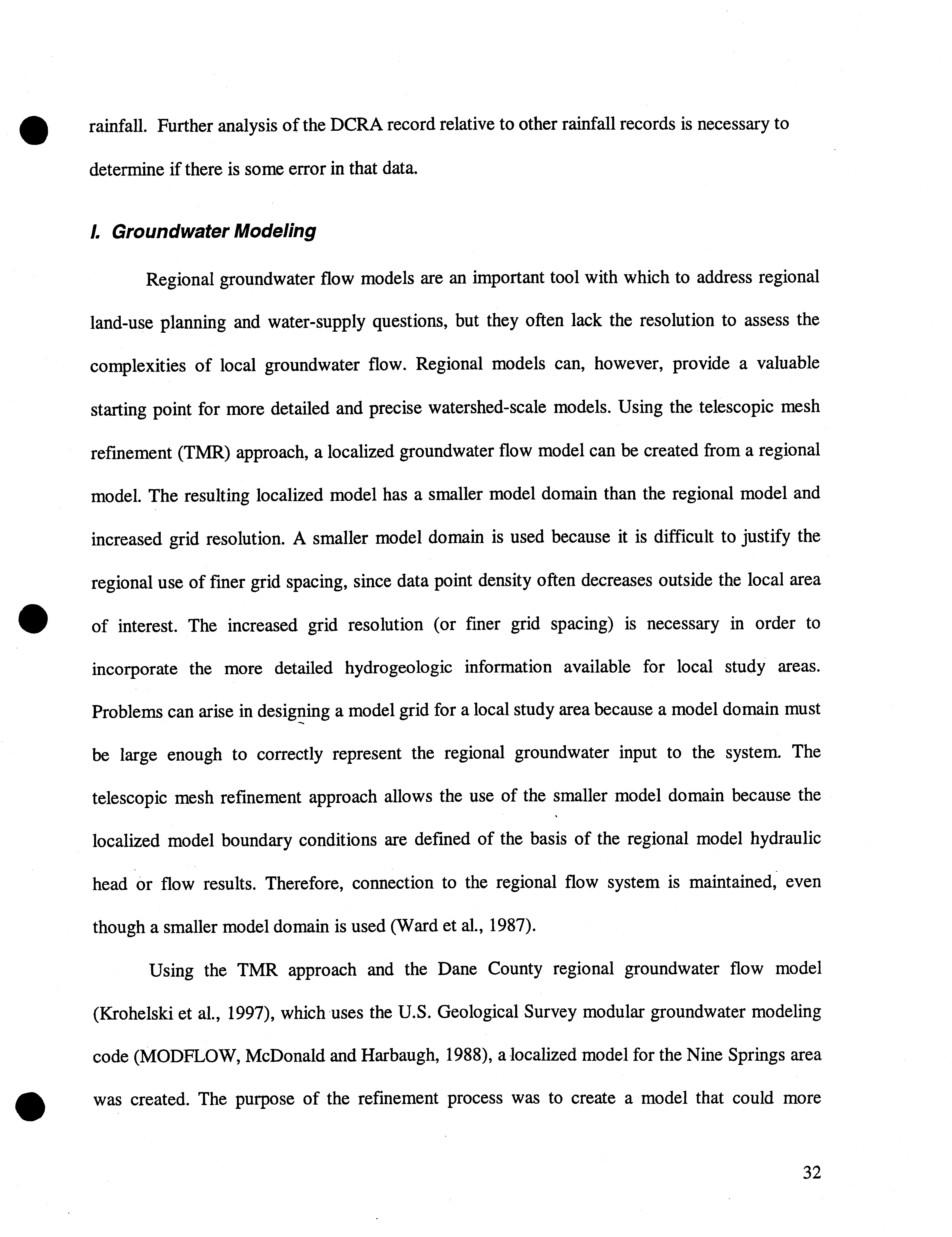 rainfall. Further analysis of the DCRA record relative to other rainfall records is necessary to determine if there is some error in that data.

I. Groundwater Modeling

Regional groundwater flow models are an important tool with which to address regional land-use planning and water-supply questions, but they often lack the resolution to assess the complexities of local groundwater flow. Regional models can, however, provide a valuable starting point for more detailed and precise watershed-scale models. Using the telescopic mesh refinement (TMR) approach, a localized groundwater flow model can be created from a regional model. The resulting localized model has a smaller model domain than the regional model and increased grid resolution. A smaller model domain is used because it is difficult to justify the regional use of finer grid spacing, since data point density often decreases outside the local area of interest. The increased grid resolution (or finer grid spacing) is necessary in order to incorporate the more detailed hydrogeologic information available for local study areas. Problems can arise in designing a model grid for a local study area because a model domain must be large enough to correctly represent the regional groundwater input to the system. The telescopic mesh refinement approach allows the use of the smaller model domain because the localized model boundary conditions are defined of the basis of the regional model hydraulic head or flow results. Therefore, connection to the regional flow system is maintained, even though a smaller model domain is used (Ward et al., 1987).

Using the TMR approach and the Dane County regional groundwater flow model (Krohelski et al., 1997), which uses the U.S. Geological Survey modular groundwater modeling code (MODFLOW, McDonald and Harbaugh, 1988), a localized model for the Nine Springs area was created. The purpose of the refinement process was to create a model that could more

32